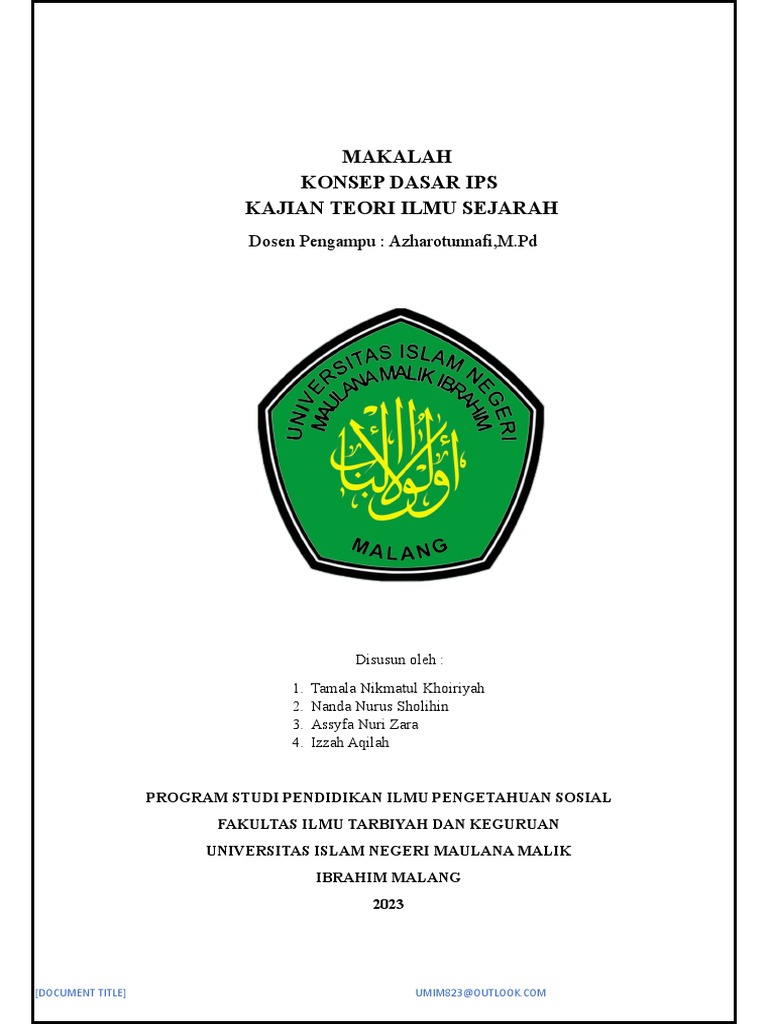 MAKALAH
KONSEP DASAR IPS
KAJIAN TEORI ILMU SEJARAH

Dosen Pengampu : Azharotunnafi,M.Pd

UNIVERSITAS ISLAM NEGERI
MAULANA MALIK IBRAHIM

أولو الألباب

MALANG

Disusun oleh :

1. Tamala Nikmatul Khoiriyah
2. Nanda Nurus Sholihin
3. Assyfa Nuri Zara
4. Izzah Aqilah

PROGRAM STUDI PENDIDIKAN ILMU PENGETAHUAN SOSIAL
FAKULTAS ILMU TARBIYAH DAN KEGURUAN
UNIVERSITAS ISLAM NEGERI MAULANA MALIK IBRAHIM MALANG
2023

[DOCUMENT TITLE]
UMIM823@OUTLOOK.COM